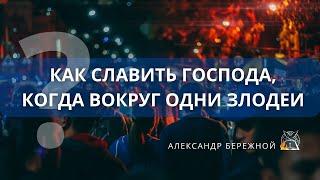 ?

КАК СЛАВИТЬ ГОСПОДА, КОГДА ВОКРУГ ОДНИ ЗЛОДЕИ

АЛЕКСАНДР БЕРЕЖНОЙ